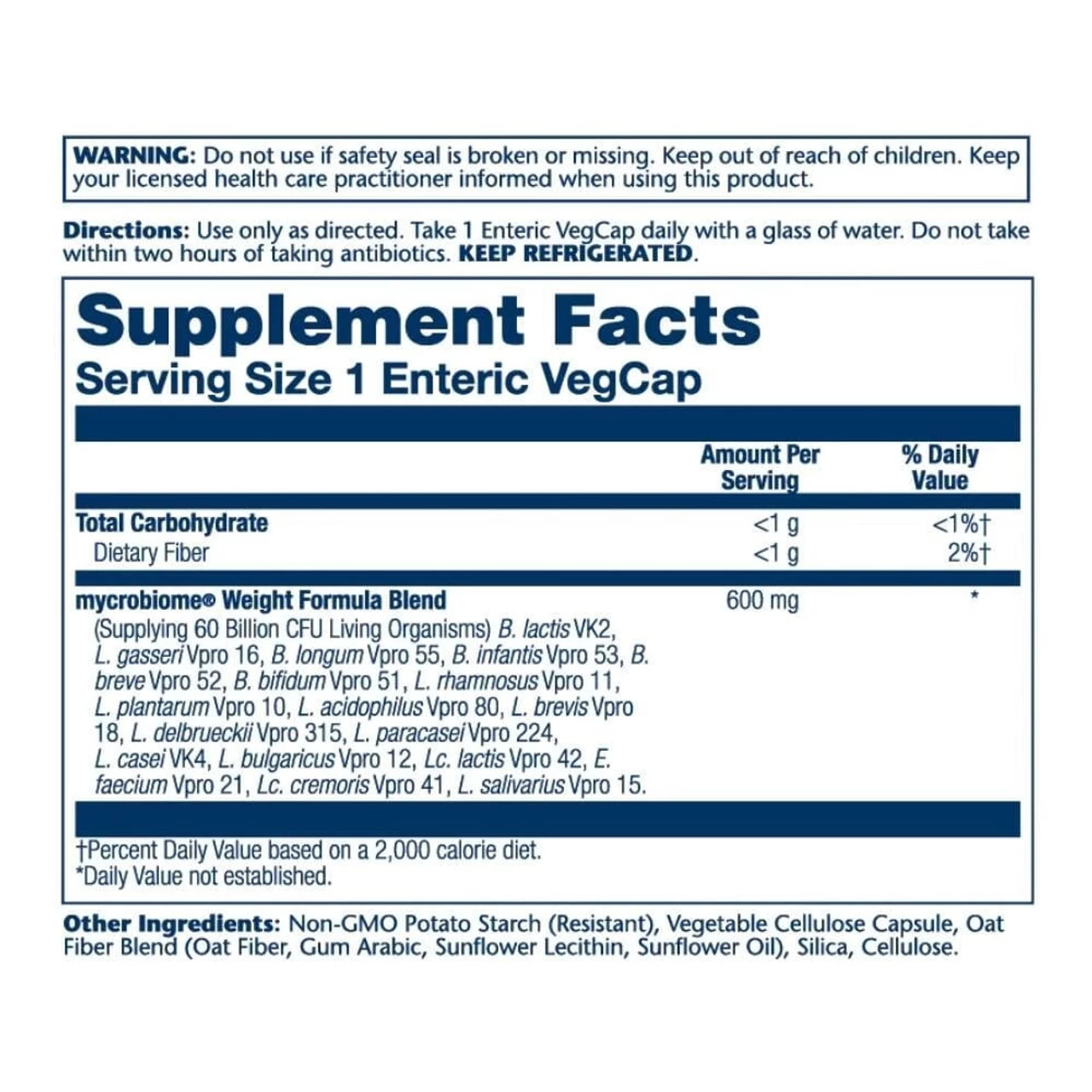 WARNING: Do not use if safety seal is broken or missing. Keep out of reach of children. Keep your licensed health care practitioner informed when using this product.

Directions: Use only as directed. Take 1 Enteric VegCap daily with a glass of water. Do not take within two hours of taking antibiotics. KEEP REFRIGERATED.

Supplement Facts
Serving Size 1 Enteric VegCap

| | Amount Per Serving | % Daily Value |
|---|---|---|
| Total Carbohydrate | <1 g | <1%† |
| Dietary Fiber | <1 g | 2%† |
| mycrobiome® Weight Formula Blend (Supplying 60 Billion CFU Living Organisms) B. lactis VK2, L. gasseri Vpro 16, B. longum Vpro 55, B. infantis Vpro 53, B. breve Vpro 52, B. bifidum Vpro 51, L. rhamnosus Vpro 11, L. plantarum Vpro 10, L. acidophilus Vpro 80, L. brevis Vpro 18, L. delbrueckii Vpro 315, L. paracasei Vpro 224, L. casei VK4, L. bulgaricus Vpro 12, Lc. lactis Vpro 42, E. faecium Vpro 21, Lc. cremoris Vpro 41, L. salivarius Vpro 15. | 600 mg | * |

†Percent Daily Value based on a 2,000 calorie diet.
*Daily Value not established.

Other Ingredients: Non-GMO Potato Starch (Resistant), Vegetable Cellulose Capsule, Oat Fiber Blend (Oat Fiber, Gum Arabic, Sunflower Lecithin, Sunflower Oil), Silica, Cellulose.